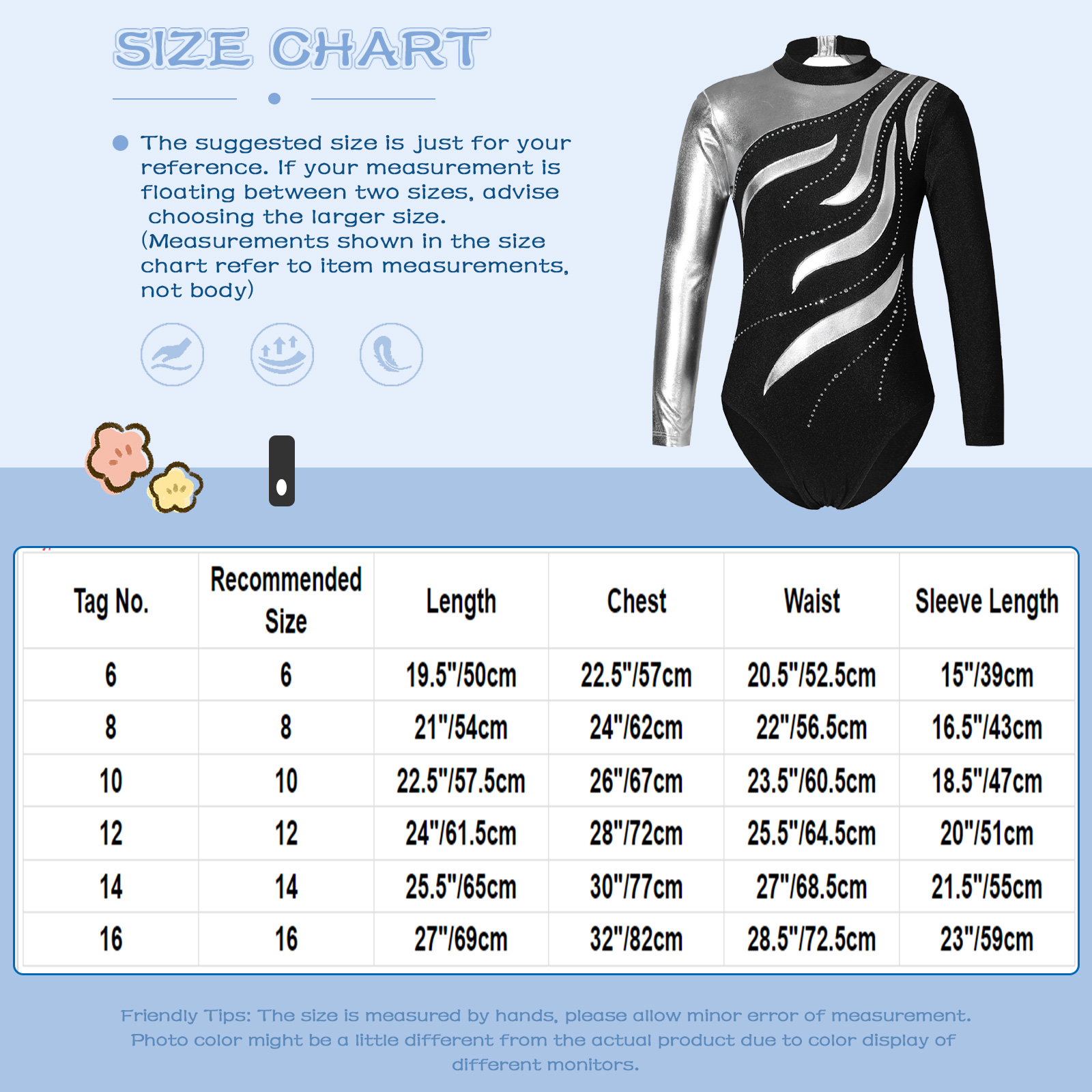 SIZE CHART

The suggested size is just for your reference. If your measurement is floating between two sizes, advise choosing the larger size. (Measurements shown in the size chart refer to item measurements, not body)

| Tag No. | Recommended Size | Length | Chest | Waist | Sleeve Length |
|---|---|---|---|---|---|
| 6 | 6 | 19.5"/50cm | 22.5"/57cm | 20.5"/52.5cm | 15"/39cm |
| 8 | 8 | 21"/54cm | 24"/62cm | 22"/56.5cm | 16.5"/43cm |
| 10 | 10 | 22.5"/57.5cm | 26"/67cm | 23.5"/60.5cm | 18.5"/47cm |
| 12 | 12 | 24"/61.5cm | 28"/72cm | 25.5"/64.5cm | 20"/51cm |
| 14 | 14 | 25.5"/65cm | 30"/77cm | 27"/68.5cm | 21.5"/55cm |
| 16 | 16 | 27"/69cm | 32"/82cm | 28.5"/72.5cm | 23"/59cm |

Friendly Tips: The size is measured by hands, please allow minor error of measurement. Photo color might be a little different from the actual product due to color display of different monitors.